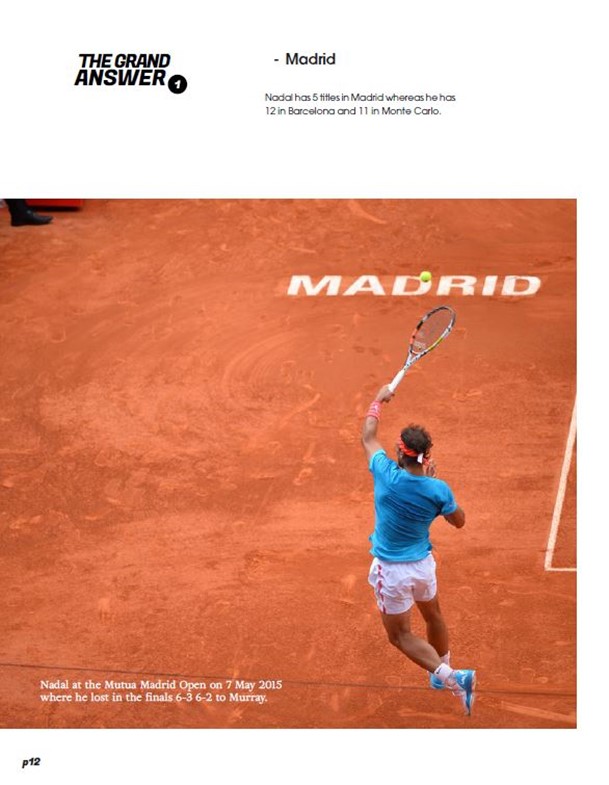 THE GRAND ANSWER 1

- Madrid

Nadal has 5 titles in Madrid whereas he has 12 in Barcelona and 11 in Monte Carlo.

MADRID

Nadal at the Mutua Madrid Open on 7 May 2015 where he lost in the finals 6-3 6-2 to Murray.

p12